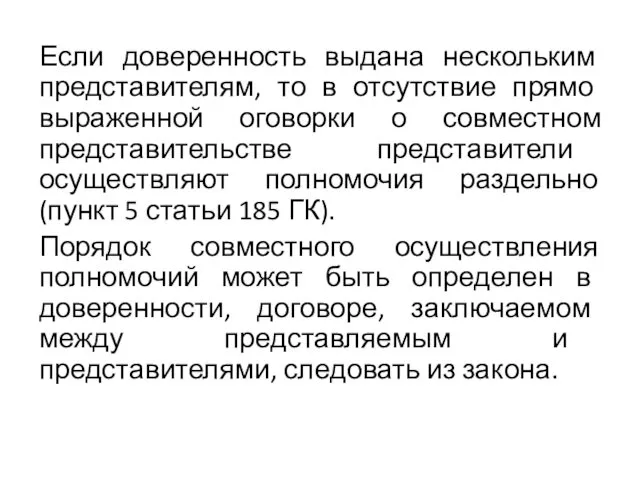 Если доверенность выдана нескольким представителям, то в отсутствие прямо выраженной оговорки о совместном представительстве представители осуществляют полномочия раздельно (пункт 5 статьи 185 ГК).

Порядок совместного осуществления полномочий может быть определен в доверенности, договоре, заключаемом между представляемым и представителями, следовать из закона.